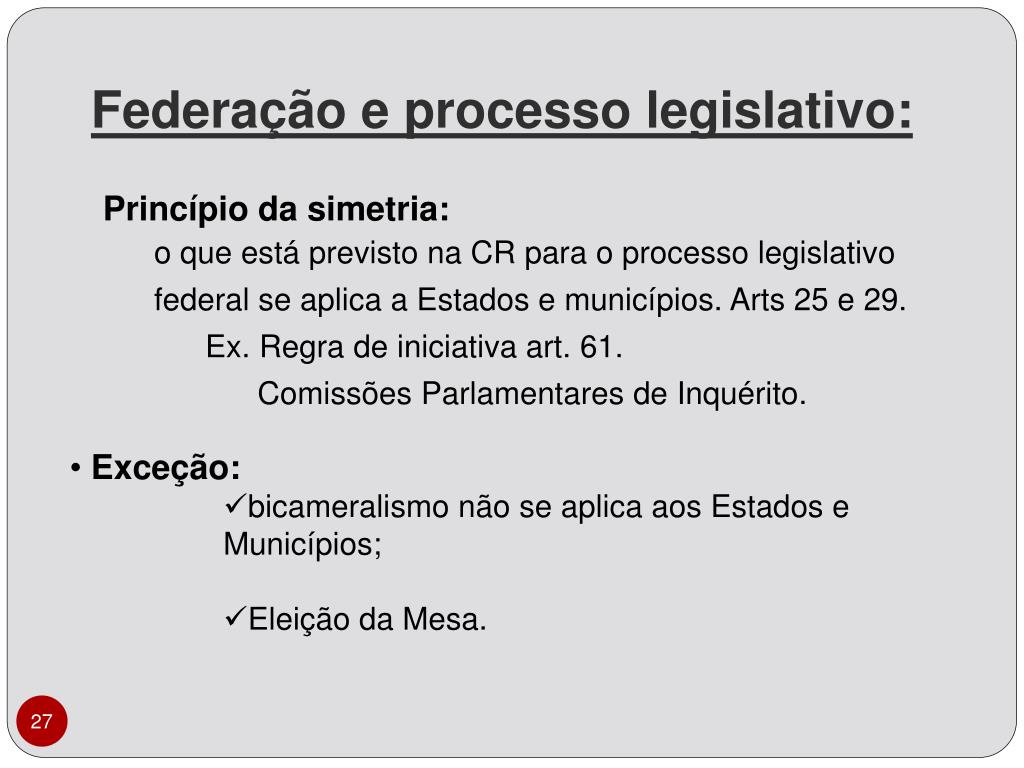 Federação e processo legislativo:

Princípio da simetria:

o que está previsto na CR para o processo legislativo federal se aplica a Estados e municípios. Arts 25 e 29.

Ex. Regra de iniciativa art. 61.

Comissões Parlamentares de Inquérito.

• Exceção:

✓bicameralismo não se aplica aos Estados e Municípios;

✓Eleição da Mesa.

27